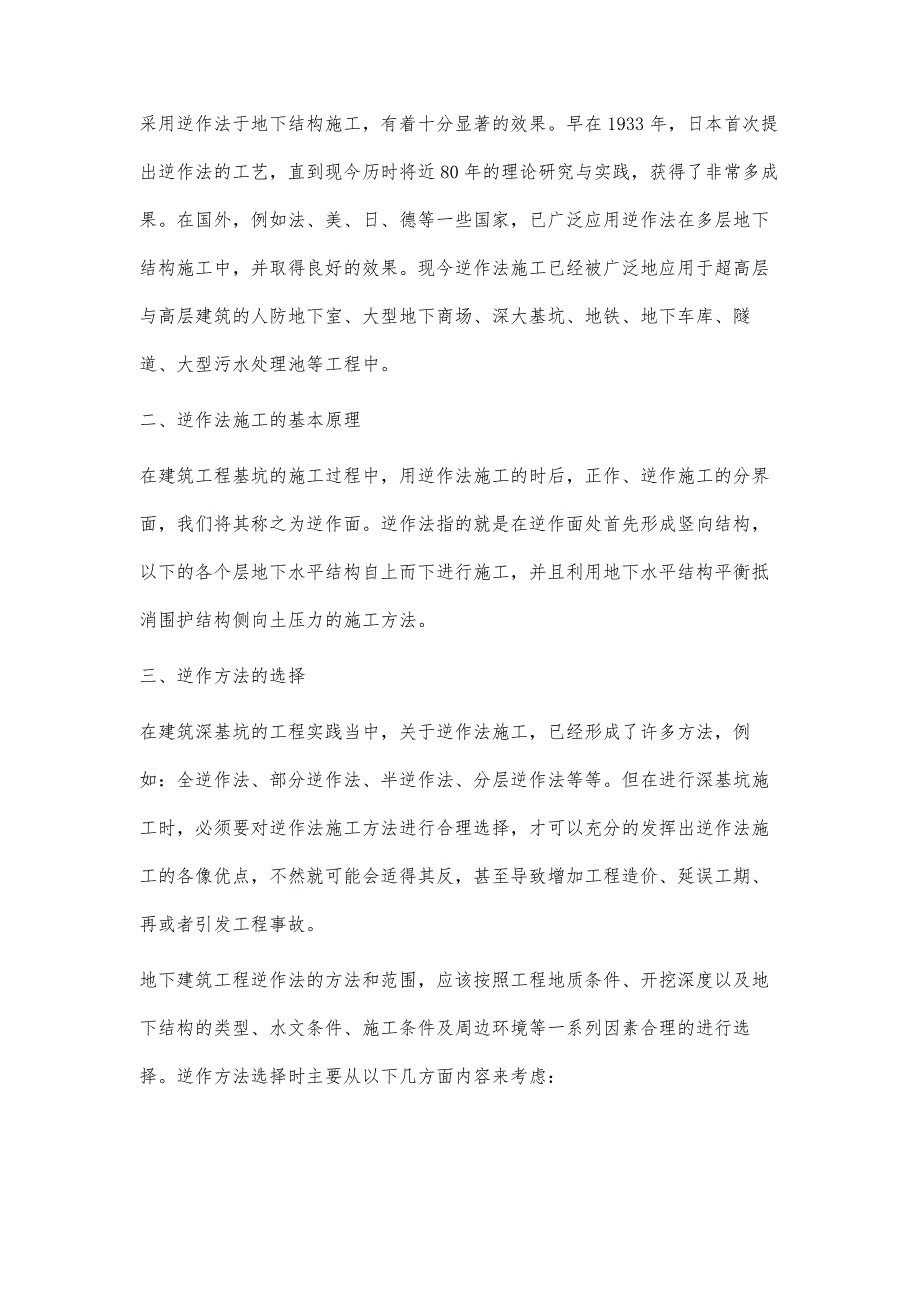 采用逆作法于地下结构施工，有着十分显著的效果。早在1933年，日本首次提出逆作法的工艺，直到现今历时将近80年的理论研究与实践，获得了非常多成果。在国外，例如法、美、日、德等一些国家，已广泛应用逆作法在多层地下结构施工中，并取得良好的效果。现今逆作法施工已经被广泛地应用于超高层与高层建筑的人防地下室、大型地下商场、深大基坑、地铁、地下车库、隧道、大型污水处理池等工程中。

二、逆作法施工的基本原理

在建筑工程基坑的施工过程中，用逆作法施工的时后，正作、逆作施工的分界面，我们将其称之为逆作面。逆作法指的就是在逆作面处首先形成竖向结构，以下的各个层地下水平结构自上而下进行施工，并且利用地下水平结构平衡抵消围护结构侧向土压力的施工方法。

三、逆作方法的选择

在建筑深基坑的工程实践当中，关于逆作法施工，已经形成了许多方法，例如：全逆作法、部分逆作法、半逆作法、分层逆作法等等。但在进行深基坑施工时，必须要对逆作法施工方法进行合理选择，才可以充分的发挥出逆作法施工的各像优点，不然就可能会适得其反，甚至导致增加工程造价、延误工期、再或者引发工程事故。

地下建筑工程逆作法的方法和范围，应该按照工程地质条件、开挖深度以及地下结构的类型、水文条件、施工条件及周边环境等一系列因素合理的进行选择。逆作方法选择时主要从以下几方面内容来考虑：